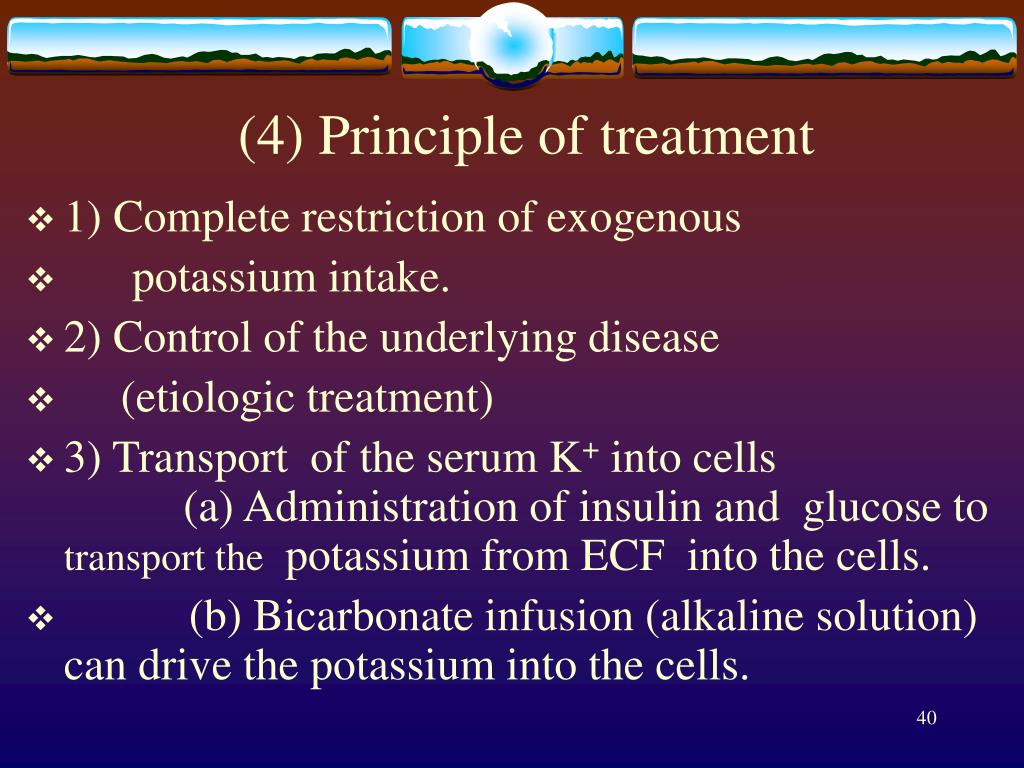 (4) Principle of treatment

❖ 1) Complete restriction of exogenous

❖ potassium intake.

❖ 2) Control of the underlying disease

❖ (etiologic treatment)

❖ 3) Transport of the serum $K^+$ into cells
(a) Administration of insulin and glucose to transport the potassium from ECF into the cells.

❖ (b) Bicarbonate infusion (alkaline solution) can drive the potassium into the cells.

40